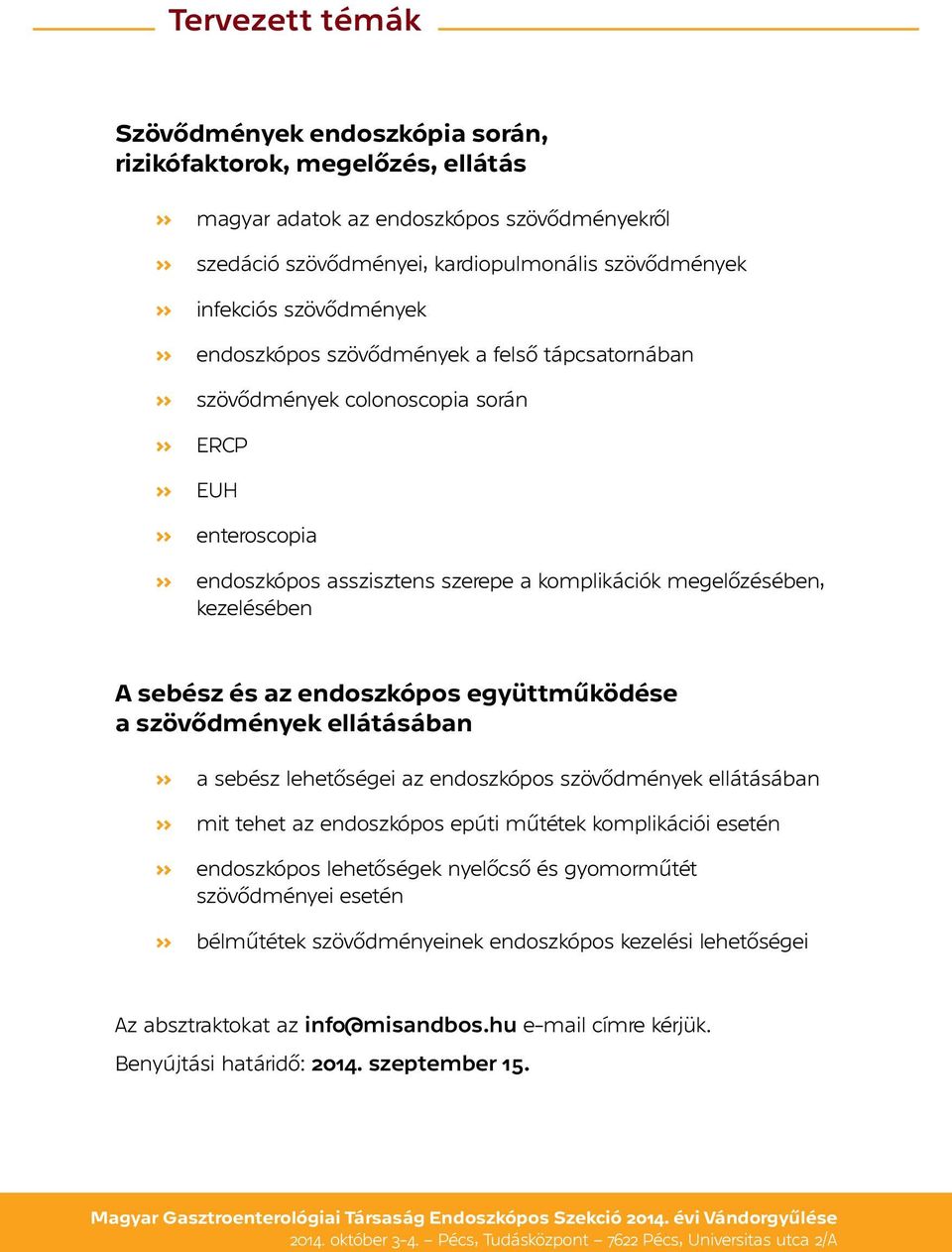 Tervezett témák

Szövődmények endoszkópia során, rizikófaktorok, megelőzés, ellátás

» magyar adatok az endoszkópos szövődményekről
» szedáció szövődményei, kardiopulmonális szövődmények
» infekciós szövődmények
» endoszkópos szövődmények a felső tápcsatornában
» szövődmények colonoscopia során
» ERCP
» EUH
» enteroscopia
» endoszkópos asszisztens szerepe a komplikációk megelőzésében, kezelésében

A sebész és az endoszkópos együttműködése a szövődmények ellátásában

» a sebész lehetőségei az endoszkópos szövődmények ellátásában
» mit tehet az endoszkópos epúti műtétek komplikációi esetén
» endoszkópos lehetőségek nyelőcső és gyomorműtét szövődményei esetén
» bélműtétek szövődményeinek endoszkópos kezelési lehetőségei

Az absztraktokat az info@misandbos.hu e-mail címre kérjük.
Benyújtási határidő: 2014. szeptember 15.

Magyar Gasztroenterológiai Társaság Endoszkópos Szekció 2014. évi Vándorgyűlése
2014. október 3-4. – Pécs, Tudásközpont – 7622 Pécs, Universitas utca 2/A